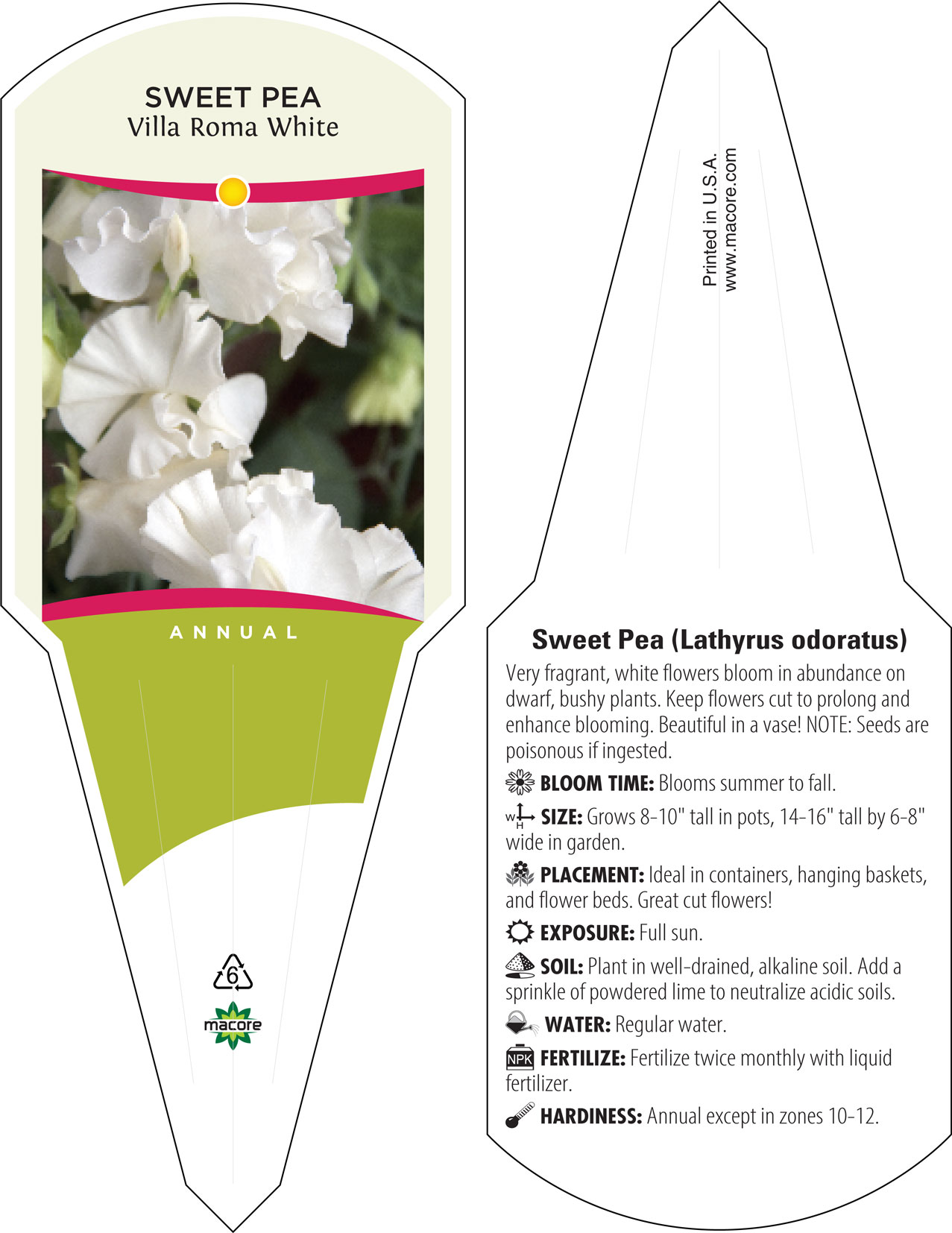 SWEET PEA
Villa Roma White

ANNUAL

6

macore

Printed in U.S.A.
www.macore.com

Sweet Pea (Lathyrus odoratus)

Very fragrant, white flowers bloom in abundance on dwarf, bushy plants. Keep flowers cut to prolong and enhance blooming. Beautiful in a vase! NOTE: Seeds are poisonous if ingested.

BLOOM TIME: Blooms summer to fall.

W H SIZE: Grows 8-10" tall in pots, 14-16" tall by 6-8" wide in garden.

PLACEMENT: Ideal in containers, hanging baskets, and flower beds. Great cut flowers!

EXPOSURE: Full sun.

SOIL: Plant in well-drained, alkaline soil. Add a sprinkle of powdered lime to neutralize acidic soils.

WATER: Regular water.

NPK FERTILIZE: Fertilize twice monthly with liquid fertilizer.

HARDINESS: Annual except in zones 10-12.